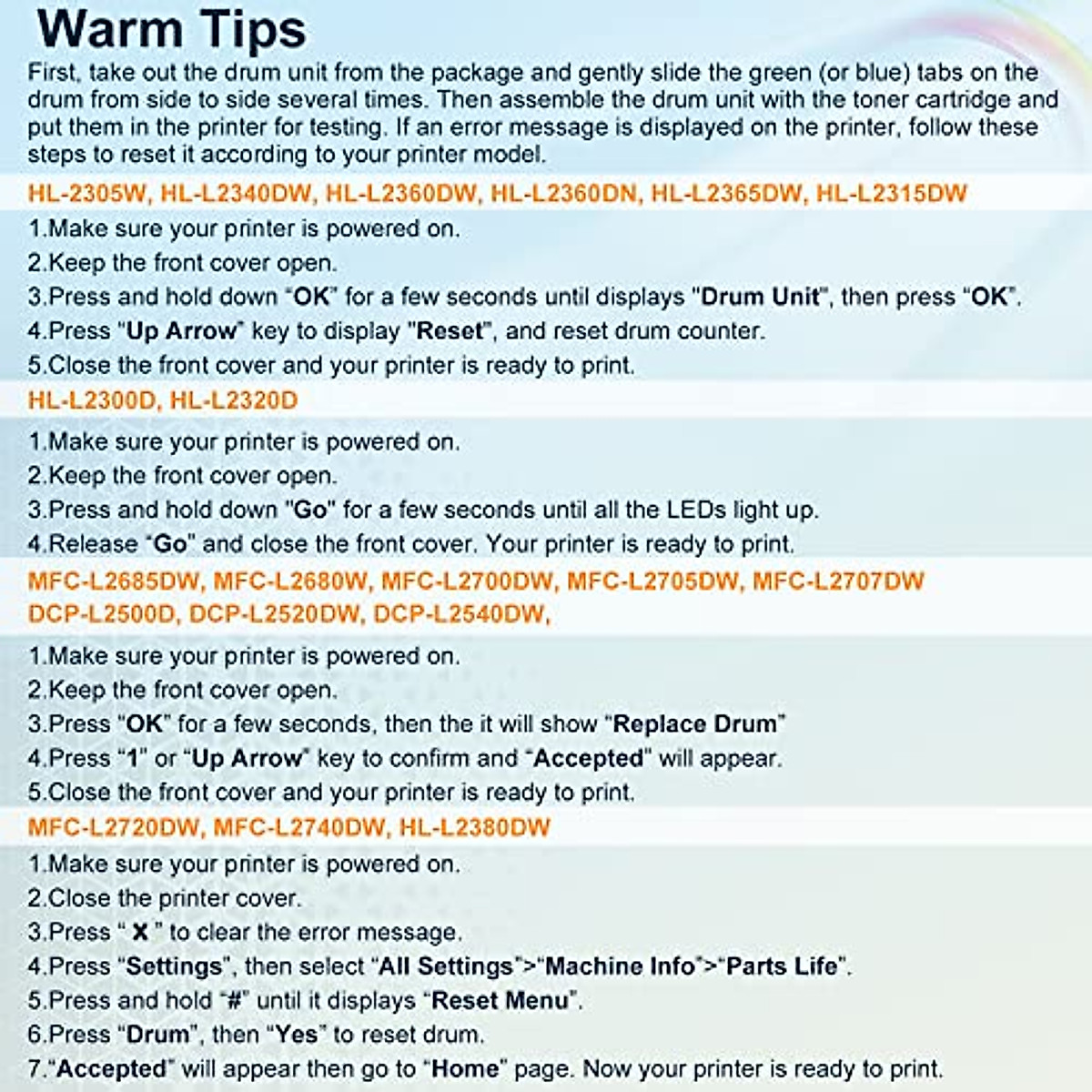 Warm Tips

First, take out the drum unit from the package and gently slide the green (or blue) tabs on the drum from side to side several times. Then assemble the drum unit with the toner cartridge and put them in the printer for testing. If an error message is displayed on the printer, follow these steps to reset it according to your printer model.

HL-2305W, HL-L2340DW, HL-L2360DW, HL-L2360DN, HL-L2365DW, HL-L2315DW

1.Make sure your printer is powered on.
2.Keep the front cover open.
3.Press and hold down "OK" for a few seconds until displays "Drum Unit", then press "OK".
4.Press "Up Arrow" key to display "Reset", and reset drum counter.
5.Close the front cover and your printer is ready to print.

HL-L2300D, HL-L2320D

1.Make sure your printer is powered on.
2.Keep the front cover open.
3.Press and hold down "Go" for a few seconds until all the LEDs light up.
4.Release "Go" and close the front cover. Your printer is ready to print.

MFC-L2685DW, MFC-L2680W, MFC-L2700DW, MFC-L2705DW, MFC-L2707DW DCP-L2500D, DCP-L2520DW, DCP-L2540DW,

1.Make sure your printer is powered on.
2.Keep the front cover open.
3.Press "OK" for a few seconds, then the it will show "Replace Drum"
4.Press "1" or "Up Arrow" key to confirm and "Accepted" will appear.
5.Close the front cover and your printer is ready to print.

MFC-L2720DW, MFC-L2740DW, HL-L2380DW

1.Make sure your printer is powered on.
2.Close the printer cover.
3.Press " X " to clear the error message.
4.Press "Settings", then select "All Settings">"Machine Info">"Parts Life".
5.Press and hold "#" until it displays "Reset Menu".
6.Press "Drum", then "Yes" to reset drum.
7."Accepted" will appear then go to "Home" page. Now your printer is ready to print.